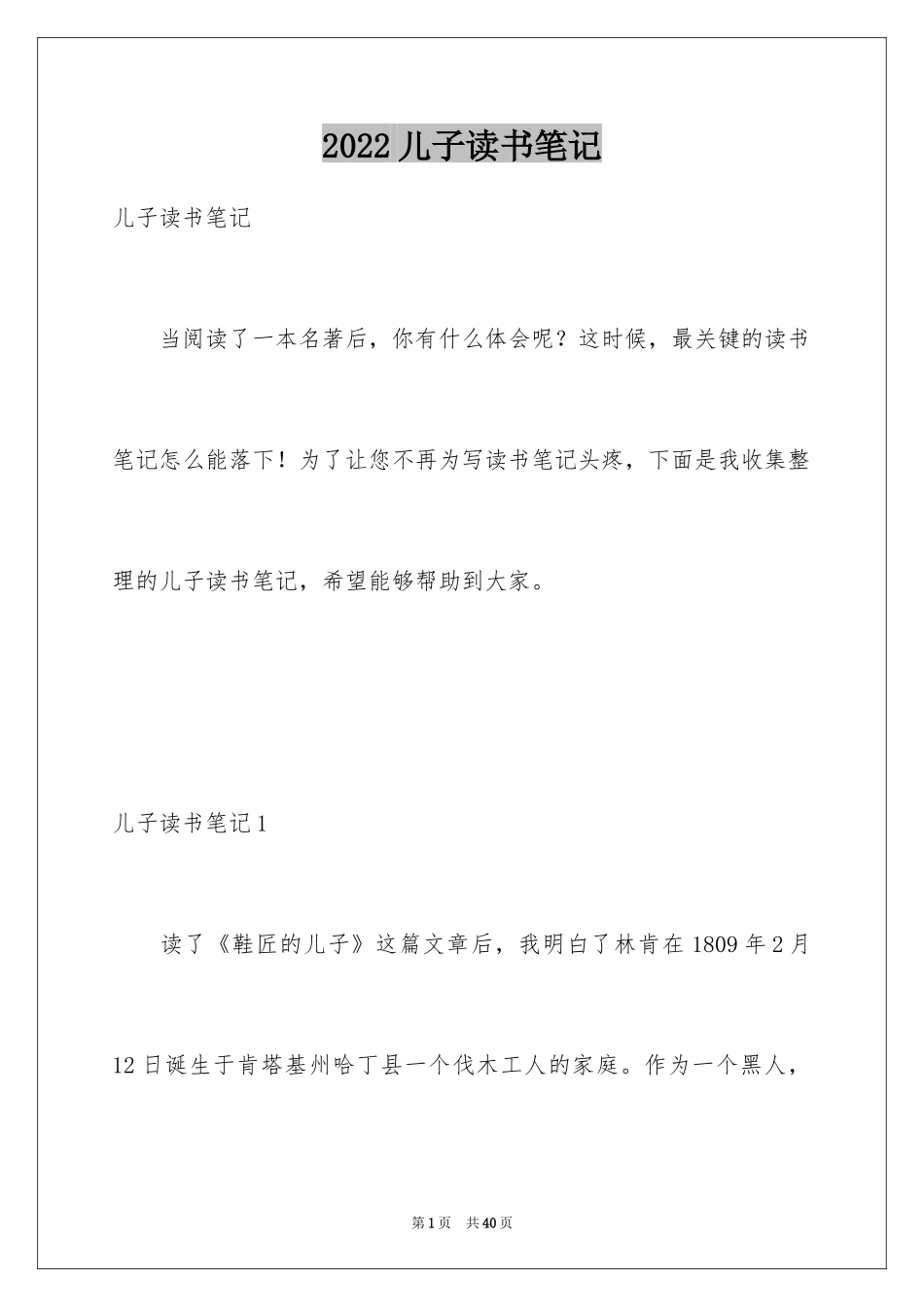 2022 儿子读书笔记

儿子读书笔记

当阅读了一本名著后，你有什么体会呢？这时候，最关键的读书笔记怎么能落下！为了让您不再为写读书笔记头疼，下面是我收集整理的儿子读书笔记，希望能够帮助到大家。

儿子读书笔记 1

读了《鞋匠的儿子》这篇文章后，我明白了林肯在 1809 年 2 月 12 日诞生于肯塔基州哈丁县一个伐木工人的家庭。作为一个黑人，

第 1 页 共 40 页